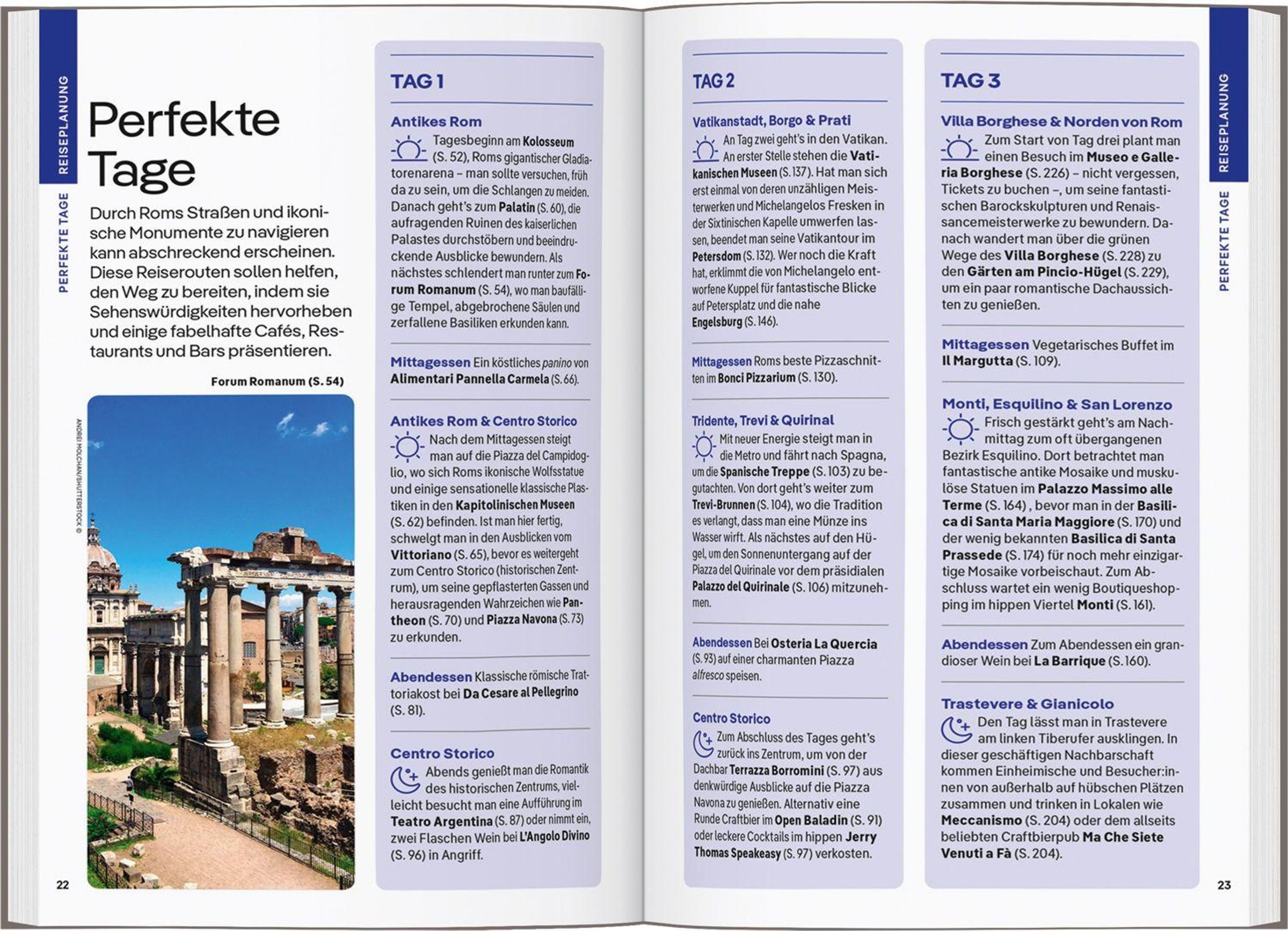 REISEPLANUNG

PERFEKTE TAGE

Perfekte Tage

Durch Roms Straßen und ikonische Monumente zu navigieren kann abschreckend erscheinen. Diese Reiserouten sollen helfen, den Weg zu bereiten, indem sie Sehenswürdigkeiten hervorheben und einige fabelhafte Cafés, Restaurants und Bars präsentieren.

Forum Romanum (S. 54)

ANDREI MOLCHAN/SHUTTERSTOCK ©

22

TAG 1

Antikes Rom

Tagesbeginn am Kolosseum (S. 52), Roms gigantischer Gladiatorenarena – man sollte versuchen, früh da zu sein, um die Schlangen zu meiden. Danach geht's zum Palatin (S. 60), die aufragenden Ruinen des kaiserlichen Palastes durchstöbern und beeindruckende Ausblicke bewundern. Als nächstes schlendert man runter zum Forum Romanum (S. 54), wo man baufällige Tempel, abgebrochene Säulen und zerfallene Basiliken erkunden kann.

Mittagessen Ein köstliches panino von Alimentari Pannella Carmela (S. 66).

Antikes Rom & Centro Storico

Nach dem Mittagessen steigt man auf die Piazza del Campidoglio, wo sich Roms ikonische Wolfsstatue und einige sensationelle klassische Plastiken in den Kapitolinischen Museen (S. 62) befinden. Ist man hier fertig, schwelgt man in den Ausblicken vom Vittoriano (S. 65), bevor es weitergeht zum Centro Storico (historischen Zentrum), um seine gepflasterten Gassen und herausragenden Wahrzeichen wie Pantheon (S. 70) und Piazza Navona (S. 73) zu erkunden.

Abendessen Klassische römische Trattoriakost bei Da Cesare al Pellegrino (S. 81).

Centro Storico

Abends genießt man die Romantik des historischen Zentrums, vielleicht besucht man eine Aufführung im Teatro Argentina (S. 87) oder nimmt ein, zwei Flaschen Wein bei L'Angolo Divino (S. 96) in Angriff.

TAG 2

Vatikanstadt, Borgo & Prati

An Tag zwei geht's in den Vatikan. An erster Stelle stehen die Vatikanischen Museen (S. 137). Hat man sich erst einmal von deren unzähligen Meisterwerken und Michelangelos Fresken in der Sixtinischen Kapelle umwerfen lassen, beendet man seine Vatikantour im Petersdom (S. 132). Wer noch die Kraft hat, erklimmt die von Michelangelo entworfene Kuppel für fantastische Blicke auf Petersplatz und die nahe Engelsburg (S. 146).

Mittagessen Roms beste Pizzaschnitten im Bonci Pizzarium (S. 130).

Tridente, Trevi & Quirinal

Mit neuer Energie steigt man in die Metro und fährt nach Spagna, um die Spanische Treppe (S. 103) zu begutachten. Von dort geht's weiter zum Trevi-Brunnen (S. 104), wo die Tradition es verlangt, dass man eine Münze ins Wasser wirft. Als nächstes auf den Hügel, um den Sonnenuntergang auf der Piazza del Quirinale vor dem präsidialen Palazzo del Quirinale (S. 106) mitzunehmen.

Abendessen Bei Osteria La Quercia (S. 93) auf einer charmanten Piazza alfresco speisen.

Centro Storico

Zum Abschluss des Tages geht's zurück ins Zentrum, um von der Dachbar Terrazza Borromini (S. 97) aus denkwürdige Ausblicke auf die Piazza Navona zu genießen. Alternativ eine Runde Craftbier im Open Baladin (S. 91) oder leckere Cocktails im hippen Jerry Thomas Speakeasy (S. 97) verkosten.

TAG 3

Villa Borghese & Norden von Rom

Zum Start von Tag drei plant man einen Besuch im Museo e Galleria Borghese (S. 226) – nicht vergessen, Tickets zu buchen –, um seine fantastischen Barockskulpturen und Renaissancemeisterwerke zu bewundern. Danach wandert man über die grünen Wege des Villa Borghese (S. 228) zu den Gärten am Pincio-Hügel (S. 229), um ein paar romantische Dachaussichten zu genießen.

Mittagessen Vegetarisches Buffet im Il Margutta (S. 109).

Monti, Esquilino & San Lorenzo

Frisch gestärkt geht's am Nachmittag zum oft übergangenen Bezirk Esquilino. Dort betrachtet man fantastische antike Mosaike und muskulöse Statuen im Palazzo Massimo alle Terme (S. 164) , bevor man in der Basilica di Santa Maria Maggiore (S. 170) und der wenig bekannten Basilica di Santa Prassede (S. 174) für noch mehr einzigartige Mosaike vorbeischaut. Zum Abschluss wartet ein wenig Boutiqueshopping im hippen Viertel Monti (S. 161).

Abendessen Zum Abendessen ein grandioser Wein bei La Barrique (S. 160).

Trastevere & Gianicolo

Den Tag lässt man in Trastevere am linken Tiberufer ausklingen. In dieser geschäftigen Nachbarschaft kommen Einheimische und Besucher:innen von außerhalb auf hübschen Plätzen zusammen und trinken in Lokalen wie Meccanismo (S. 204) oder dem allseits beliebten Craftbierpub Ma Che Siete Venuti a Fà (S. 204).

REISEPLANUNG

PERFEKTE TAGE

23